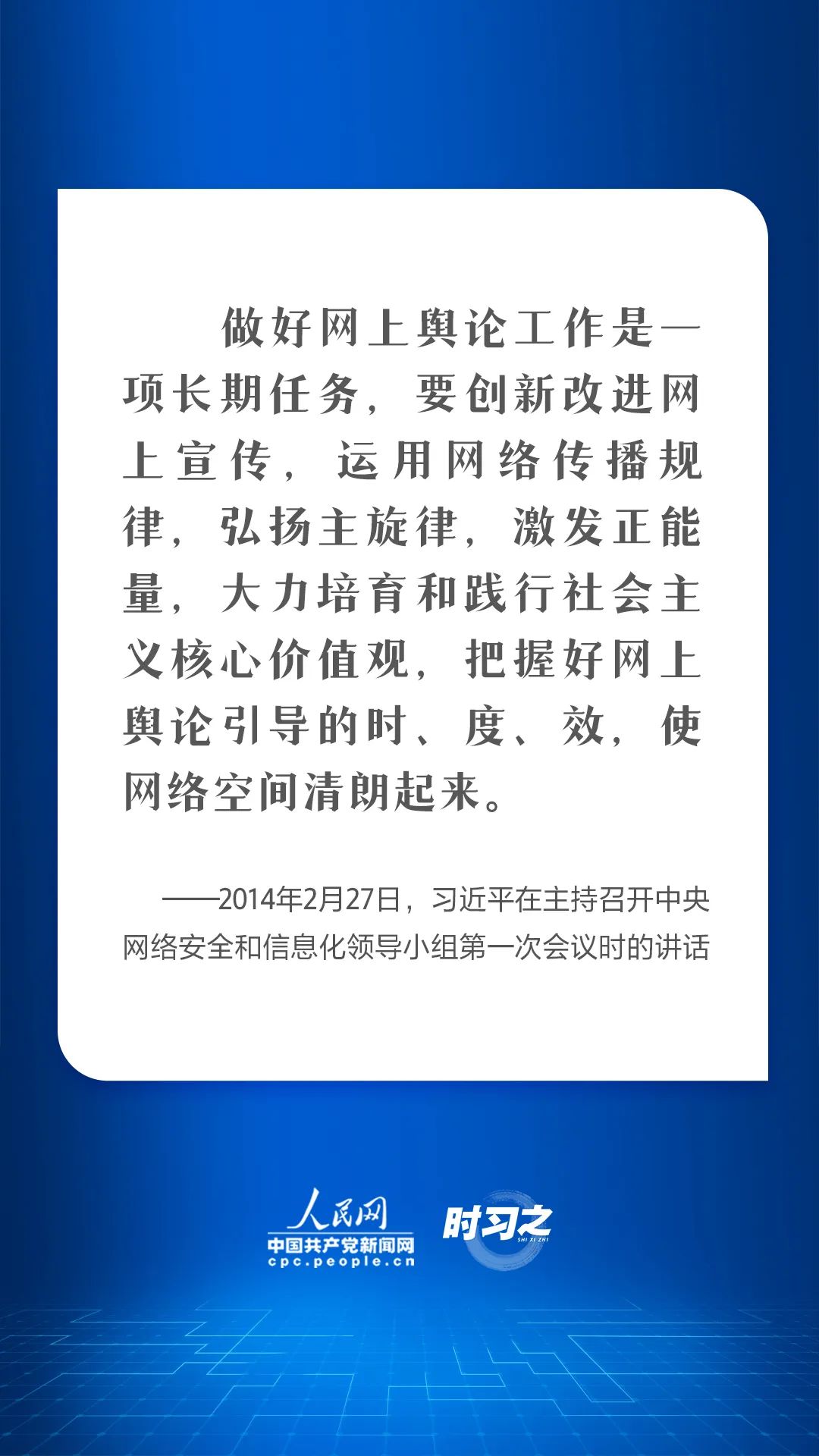 做好网上舆论工作是一项长期任务，要创新改进网上宣传，运用网络传播规律，弘扬主旋律，激发正能量，大力培育和践行社会主义核心价值观，把握好网上舆论引导的时、度、效，使网络空间清朗起来。

——2014年2月27日，习近平在主持召开中央网络安全和信息化领导小组第一次会议时的讲话

人民网
中国共产党新闻网
cpc.people.cn

时习之
SHI XI ZHI